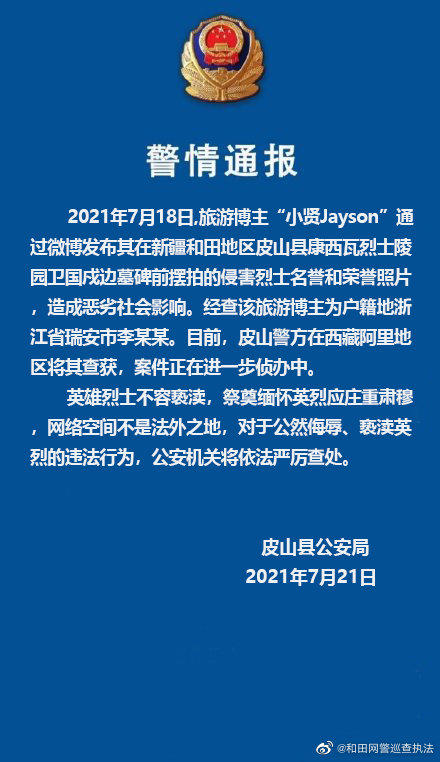 警情通报

2021年7月18日,旅游博主“小贤Jayson”通过微博发布其在新疆和田地区皮山县康西瓦烈士陵园卫国戍边墓碑前摆拍的侵害烈士名誉和荣誉照片，造成恶劣社会影响。经查该旅游博主为户籍地浙江省瑞安市李某某。目前，皮山警方在西藏阿里地区将其查获，案件正在进一步侦办中。

英雄烈士不容亵渎，祭奠缅怀英烈应庄重肃穆，网络空间不是法外之地，对于公然侮辱、亵渎英烈的违法行为，公安机关将依法严厉查处。

皮山县公安局
2021年7月21日

@和田网警巡查执法